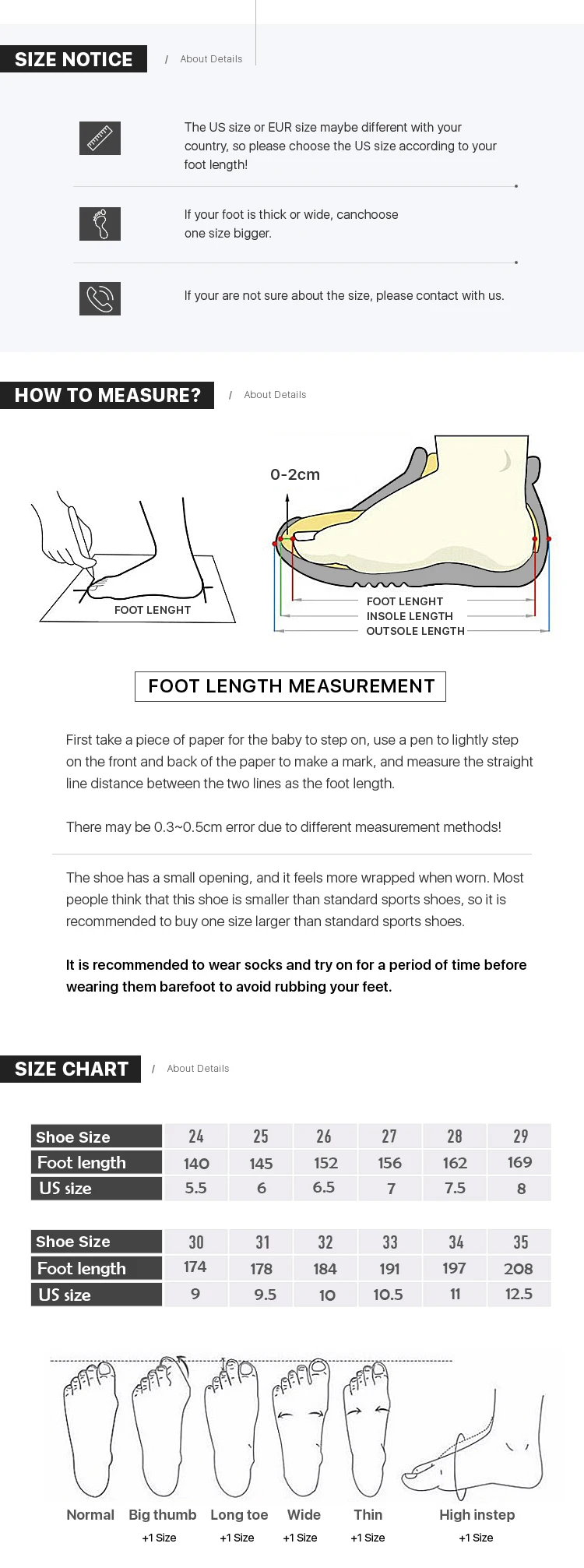 SIZE NOTICE / About Details

The US size or EUR size maybe different with your country, so please choose the US size according to your foot length!

If your foot is thick or wide, canchoose one size bigger.

If your are not sure about the size, please contact with us.

HOW TO MEASURE? / About Details

FOOT LENGHT

0-2cm

FOOT LENGHT
INSOLE LENGTH
OUTSOLE LENGTH

FOOT LENGTH MEASUREMENT

First take a piece of paper for the baby to step on, use a pen to lightly step on the front and back of the paper to make a mark, and measure the straight line distance between the two lines as the foot length.

There may be 0.3~0.5cm error due to different measurement methods!

The shoe has a small opening, and it feels more wrapped when worn. Most people think that this shoe is smaller than standard sports shoes, so it is recommended to buy one size larger than standard sports shoes.

It is recommended to wear socks and try on for a period of time before wearing them barefoot to avoid rubbing your feet.

SIZE CHART / About Details

| Shoe Size | 24 | 25 | 26 | 27 | 28 | 29 |
|---|---|---|---|---|---|---|
| Foot length | 140 | 145 | 152 | 156 | 162 | 169 |
| US size | 5.5 | 6 | 6.5 | 7 | 7.5 | 8 |

| Shoe Size | 30 | 31 | 32 | 33 | 34 | 35 |
|---|---|---|---|---|---|---|
| Foot length | 174 | 178 | 184 | 191 | 197 | 208 |
| US size | 9 | 9.5 | 10 | 10.5 | 11 | 12.5 |

Normal
Big thumb +1 Size
Long toe +1 Size
Wide +1 Size
Thin +1 Size
High instep +1 Size